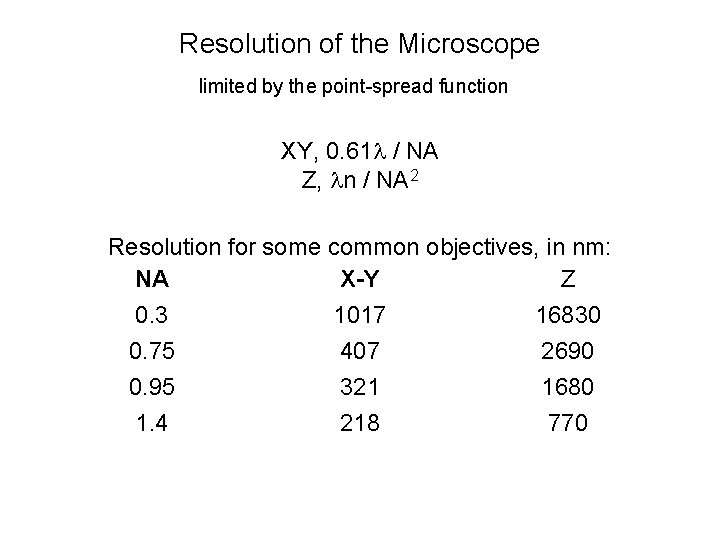 Resolution of the Microscope

limited by the point-spread function

XY, $0.61\lambda$ / NA
Z, $\lambda n$ / $NA^2$

Resolution for some common objectives, in nm:

| NA | X-Y | Z |
|---|---|---|
| 0.3 | 1017 | 16830 |
| 0.75 | 407 | 2690 |
| 0.95 | 321 | 1680 |
| 1.4 | 218 | 770 |